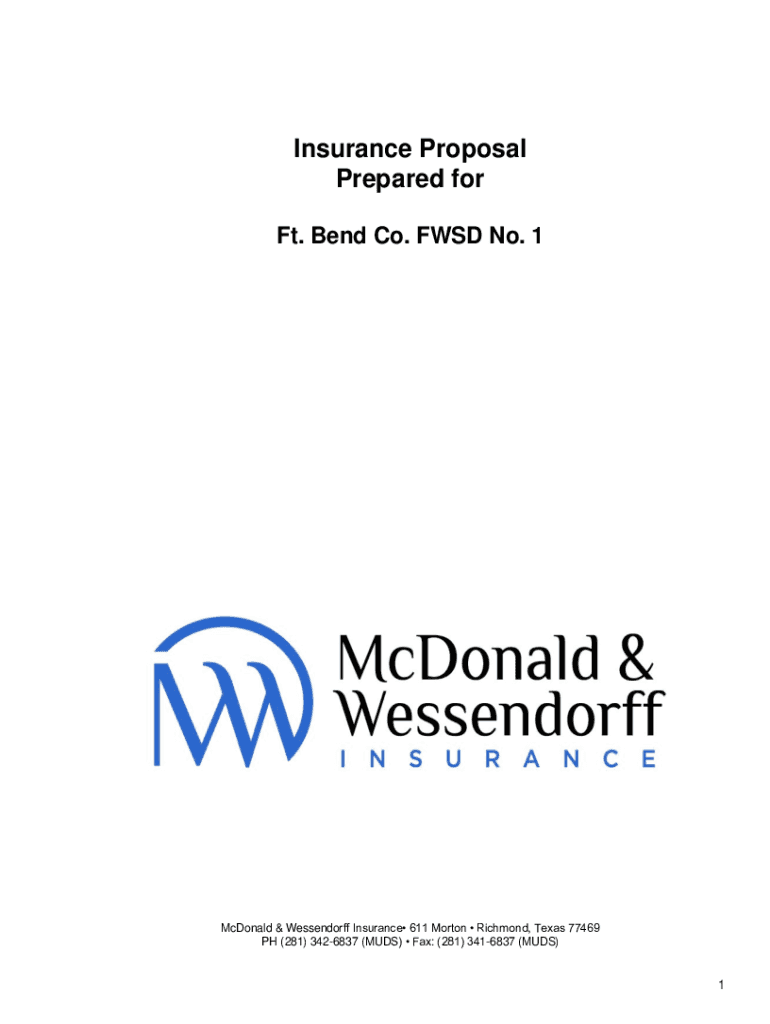 Insurance Proposal
Prepared for

Ft. Bend Co. FWSD No. 1

McDonald &
Wessendorff
INSURANCE

McDonald & Wessendorff Insurance• 611 Morton • Richmond, Texas 77469
PH (281) 342-6837 (MUDS) • Fax: (281) 341-6837 (MUDS)

1